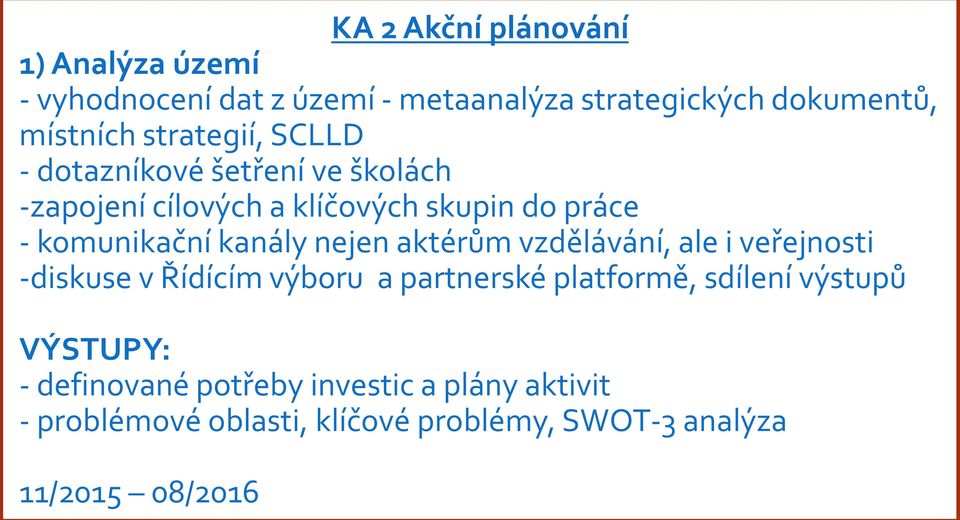 KA 2 Akční plánování

1) Analýza území
- vyhodnocení dat z území - metaanalýza strategických dokumentů, místních strategií, SCLLD
- dotazníkové šetření ve školách
-zapojení cílových a klíčových skupin do práce
- komunikační kanály nejen aktérům vzdělávání, ale i veřejnosti
-diskuse v Řídícím výboru a partnerské platformě, sdílení výstupů

VÝSTUPY:
- definované potřeby investic a plány aktivit
- problémové oblasti, klíčové problémy, SWOT-3 analýza

11/2015 – 08/2016